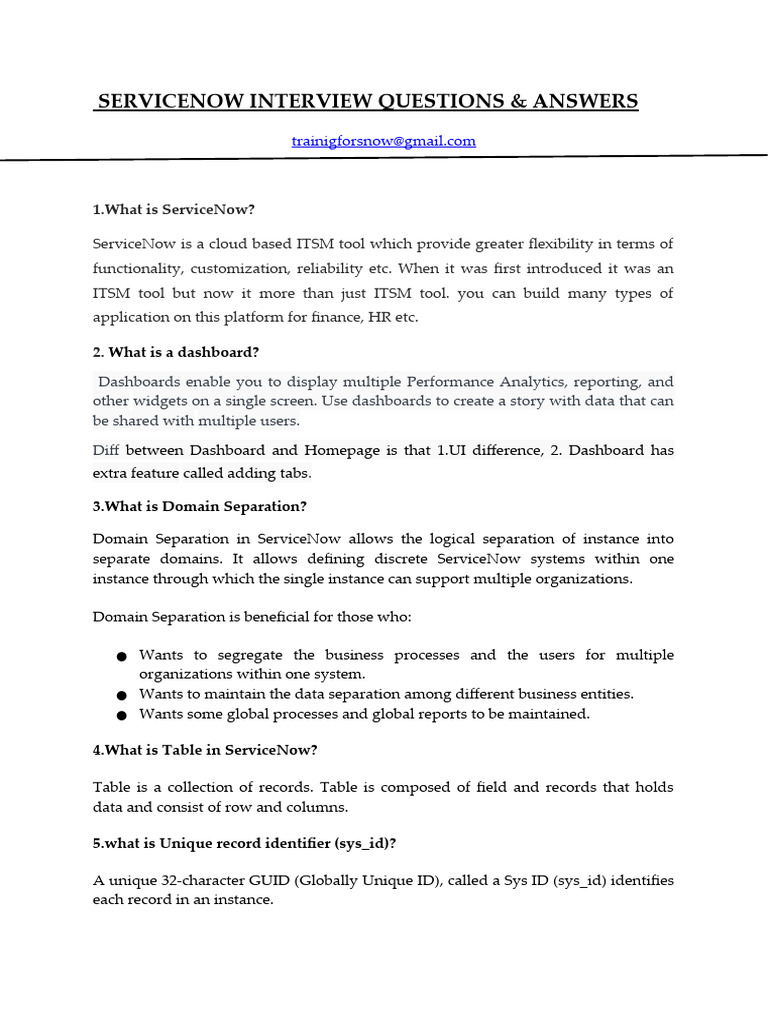 SERVICENOW INTERVIEW QUESTIONS & ANSWERS

trainigforsnow@gmail.com

1.What is ServiceNow?

ServiceNow is a cloud based ITSM tool which provide greater flexibility in terms of functionality, customization, reliability etc. When it was first introduced it was an ITSM tool but now it more than just ITSM tool. you can build many types of application on this platform for finance, HR etc.

2. What is a dashboard?

Dashboards enable you to display multiple Performance Analytics, reporting, and other widgets on a single screen. Use dashboards to create a story with data that can be shared with multiple users.

Diff between Dashboard and Homepage is that 1.UI difference, 2. Dashboard has extra feature called adding tabs.

3.What is Domain Separation?

Domain Separation in ServiceNow allows the logical separation of instance into separate domains. It allows defining discrete ServiceNow systems within one instance through which the single instance can support multiple organizations.

Domain Separation is beneficial for those who:

● Wants to segregate the business processes and the users for multiple organizations within one system.
● Wants to maintain the data separation among different business entities.
● Wants some global processes and global reports to be maintained.

4.What is Table in ServiceNow?

Table is a collection of records. Table is composed of field and records that holds data and consist of row and columns.

5.what is Unique record identifier (sys_id)?

A unique 32-character GUID (Globally Unique ID), called a Sys ID (sys_id) identifies each record in an instance.